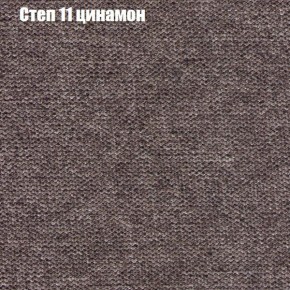 Степ 11 цинамон